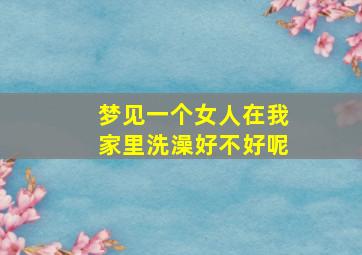 梦见一个女人在我家里洗澡好不好呢